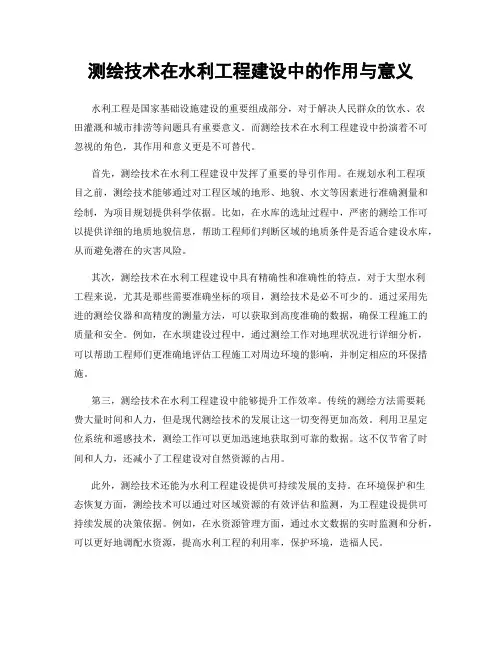 测绘技术在水利工程建设中的作用与意义

水利工程是国家基础设施建设的重要组成部分，对于解决人民群众的饮水、农田灌溉和城市排涝等问题具有重要意义。而测绘技术在水利工程建设中扮演着不可忽视的角色，其作用和意义更是不可替代。

首先，测绘技术在水利工程建设中发挥了重要的导引作用。在规划水利工程项目之前，测绘技术能够通过对工程区域的地形、地貌、水文等因素进行准确测量和绘制，为项目规划提供科学依据。比如，在水库的选址过程中，严密的测绘工作可以提供详细的地质地貌信息，帮助工程师们判断区域的地质条件是否适合建设水库，从而避免潜在的灾害风险。

其次，测绘技术在水利工程建设中具有精确性和准确性的特点。对于大型水利工程来说，尤其是那些需要准确坐标的项目，测绘技术是必不可少的。通过采用先进的测绘仪器和高精度的测量方法，可以获取到高度准确的数据，确保工程施工的质量和安全。例如，在水坝建设过程中，通过测绘工作对地理状况进行详细分析，可以帮助工程师们更准确地评估工程施工对周边环境的影响，并制定相应的环保措施。

第三，测绘技术在水利工程建设中能够提升工作效率。传统的测绘方法需要耗费大量时间和人力，但是现代测绘技术的发展让这一切变得更加高效。利用卫星定位系统和遥感技术，测绘工作可以更加迅速地获取到可靠的数据。这不仅节省了时间和人力，还减小了工程建设对自然资源的占用。

此外，测绘技术还能为水利工程建设提供可持续发展的支持。在环境保护和生态恢复方面，测绘技术可以通过对区域资源的有效评估和监测，为工程建设提供可持续发展的决策依据。例如，在水资源管理方面，通过水文数据的实时监测和分析，可以更好地调配水资源，提高水利工程的利用率，保护环境，造福人民。